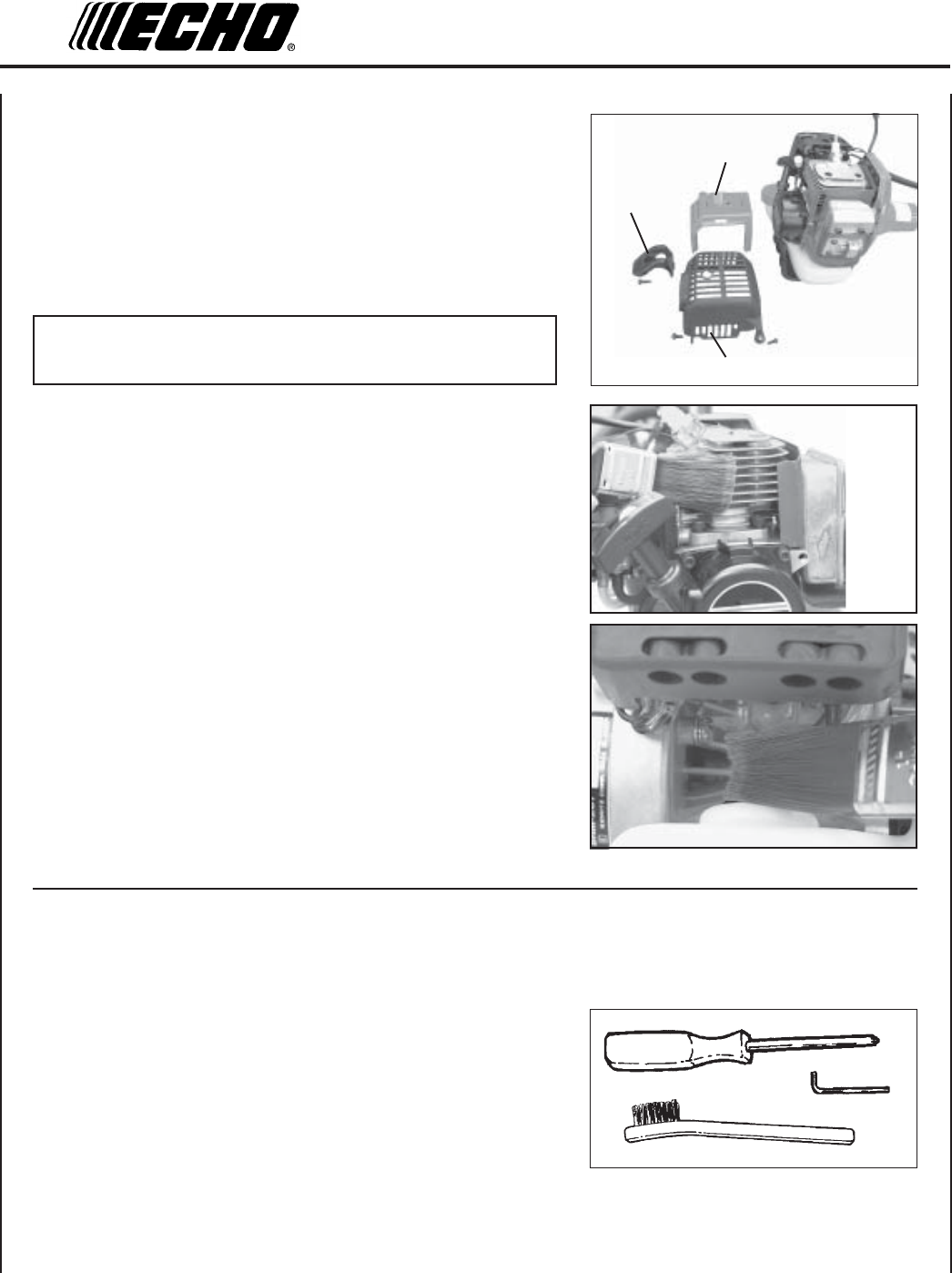 ECHO®